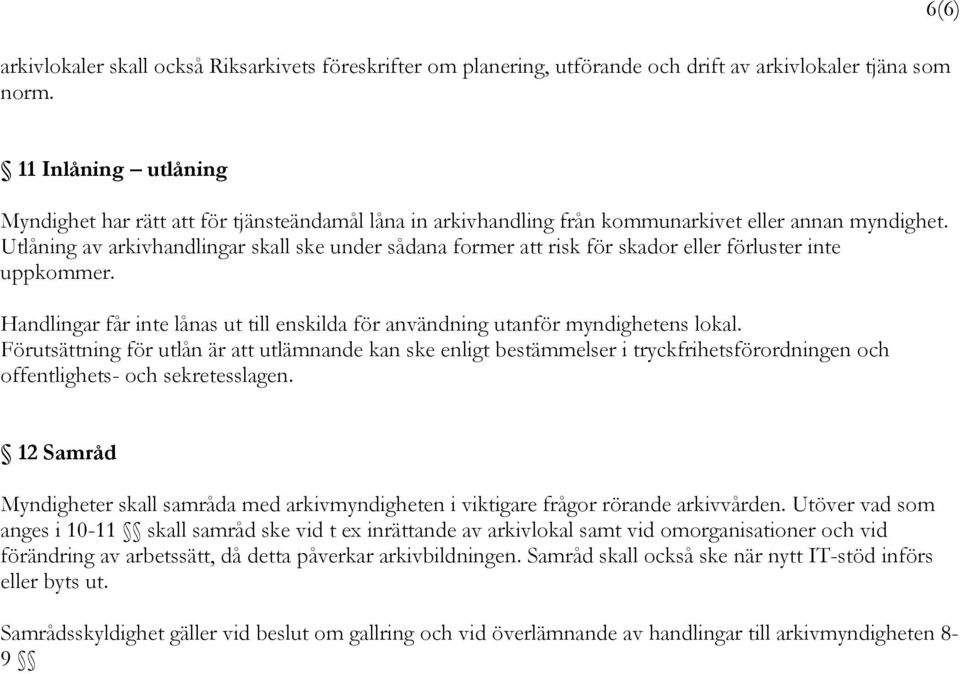 6(6)

arkivlokaler skall också Riksarkivets föreskrifter om planering, utförande och drift av arkivlokaler tjäna som norm.

§ 11 Inlåning – utlåning

Myndighet har rätt att för tjänsteändamål låna in arkivhandling från kommunarkivet eller annan myndighet. Utlåning av arkivhandlingar skall ske under sådana former att risk för skador eller förluster inte uppkommer.

Handlingar får inte lånas ut till enskilda för användning utanför myndighetens lokal. Förutsättning för utlån är att utlämnande kan ske enligt bestämmelser i tryckfrihetsförordningen och offentlighets- och sekretesslagen.

§ 12 Samråd

Myndigheter skall samråda med arkivmyndigheten i viktigare frågor rörande arkivvården. Utöver vad som anges i 10-11 §§ skall samråd ske vid t ex inrättande av arkivlokal samt vid omorganisationer och vid förändring av arbetssätt, då detta påverkar arkivbildningen. Samråd skall också ske när nytt IT-stöd införs eller byts ut.

Samrådsskyldighet gäller vid beslut om gallring och vid överlämnande av handlingar till arkivmyndigheten 8-9 §§